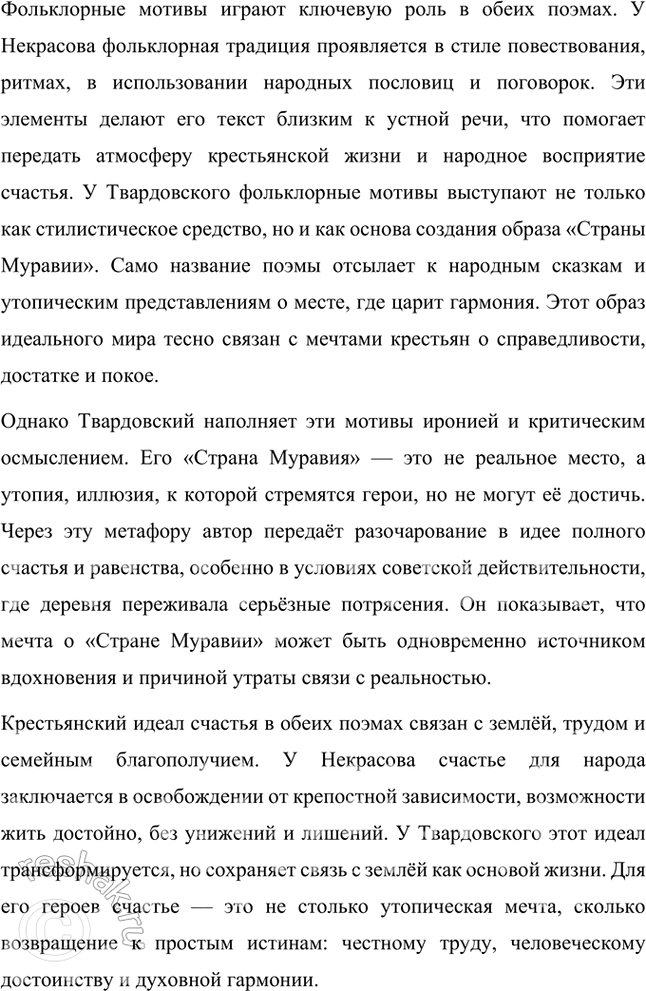 Фольклорные мотивы играют ключевую роль в обеих поэмах. У Некрасова фольклорная традиция проявляется в стиле повествования, ритмах, в использовании народных пословиц и поговорок. Эти элементы делают его текст близким к устной речи, что помогает передать атмосферу крестьянской жизни и народное восприятие счастья. У Твардовского фольклорные мотивы выступают не только как стилистическое средство, но и как основа создания образа «Страны Муравии». Само название поэмы отсылает к народным сказкам и утопическим представлениям о месте, где царит гармония. Этот образ идеального мира тесно связан с мечтами крестьян о справедливости, достатке и покое.

Однако Твардовский наполняет эти мотивы иронией и критическим осмыслением. Его «Страна Муравия» — это не реальное место, а утопия, иллюзия, к которой стремятся герои, но не могут её достичь. Через эту метафору автор передаёт разочарование в идее полного счастья и равенства, особенно в условиях советской действительности, где деревня переживала серьёзные потрясения. Он показывает, что мечта о «Стране Муравии» может быть одновременно источником вдохновения и причиной утраты связи с реальностью.

Крестьянский идеал счастья в обеих поэмах связан с землёй, трудом и семейным благополучием. У Некрасова счастье для народа заключается в освобождении от крепостной зависимости, возможности жить достойно, без унижений и лишений. У Твардовского этот идеал трансформируется, но сохраняет связь с землёй как основой жизни. Для его героев счастье — это не столько утопическая мечта, сколько возвращение к простым истинам: честному труду, человеческому достоинству и духовной гармонии.

reshak.ru